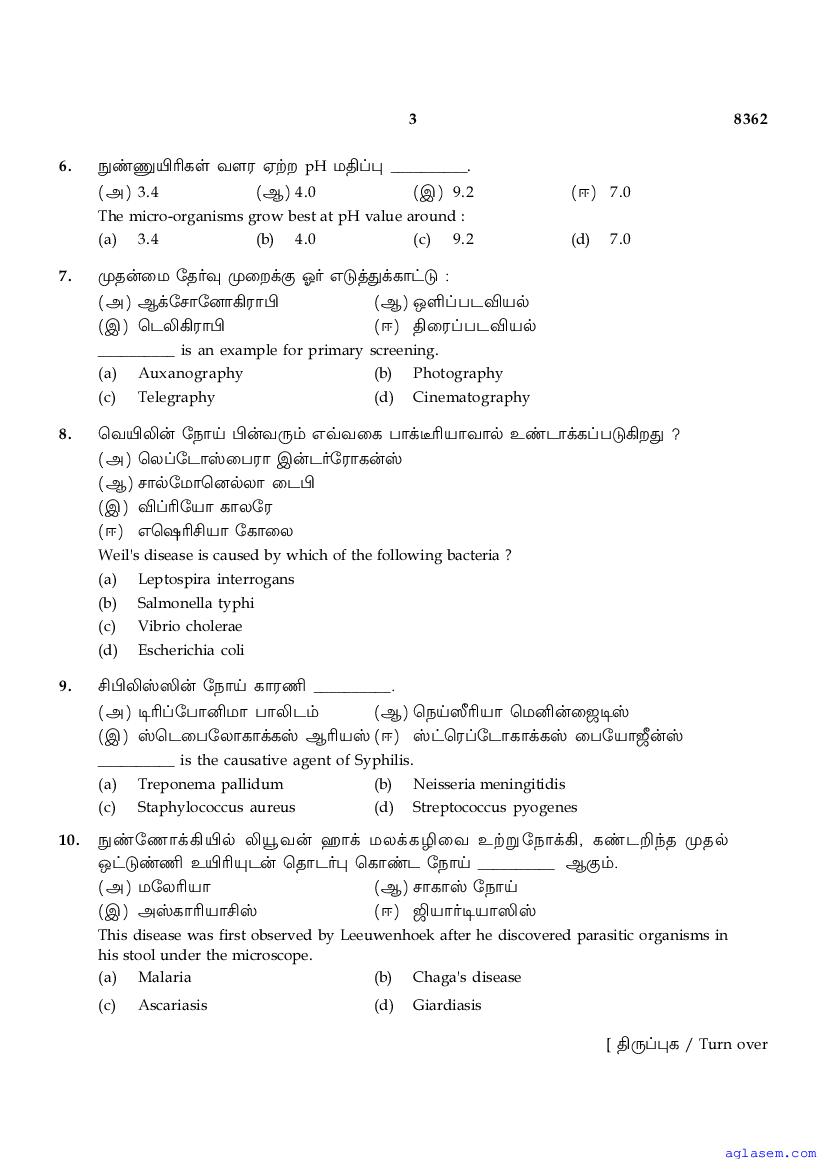 3 8362

6. நுண்ணுயிரிகள் வளர ஏற்ற pH மதிப்பு __________.
(அ) 3.4 (ஆ) 4.0 (இ) 9.2 (ஈ) 7.0
The micro-organisms grow best at pH value around :
(a) 3.4 (b) 4.0 (c) 9.2 (d) 7.0

7. முதன்மை தேர்வு முறைக்கு ஓர் எடுத்துக்காட்டு :
(அ) ஆக்சோனோகிராபி (ஆ) ஒளிப்படவியல்
(இ) டெலிகிராபி (ஈ) திரைப்படவியல்
__________ is an example for primary screening.
(a) Auxanography (b) Photography
(c) Telegraphy (d) Cinematography

8. வெயிலின் நோய் பின்வரும் எவ்வகை பாக்டீரியாவால் உண்டாக்கப்படுகிறது ?
(அ) லெப்டோஸ்பைரா இன்டர்ரோகன்ஸ்
(ஆ) சால்மோனெல்லா டைபி
(இ) விப்ரியோ காலரே
(ஈ) எஷெரிசியா கோலை
Weil's disease is caused by which of the following bacteria ?
(a) Leptospira interrogans
(b) Salmonella typhi
(c) Vibrio cholerae
(d) Escherichia coli

9. சிபிலிஸ்ஸின் நோய் காரணி __________.
(அ) டிரிப்போனிமா பாலிடம் (ஆ) நெய்ஸீரியா மெனின்ஜைடிஸ்
(இ) ஸ்டெபைலோகாக்கஸ் ஆரியஸ் (ஈ) ஸ்ட்ரெப்டோகாக்கஸ் பையோஜீன்ஸ்
__________ is the causative agent of Syphilis.
(a) Treponema pallidum (b) Neisseria meningitidis
(c) Staphylococcus aureus (d) Streptococcus pyogenes

10. நுண்ணோக்கியில் லியூவன் ஹாக் மலக்கழிவை உற்றுநோக்கி, கண்டறிந்த முதல் ஒட்டுண்ணி உயிரியுடன் தொடர்பு கொண்ட நோய் __________ ஆகும்.
(அ) மலேரியா (ஆ) சாகாஸ் நோய்
(இ) அஸ்காரியாசிஸ் (ஈ) ஜியார்டியாஸிஸ்
This disease was first observed by Leeuwenhoek after he discovered parasitic organisms in his stool under the microscope.
(a) Malaria (b) Chaga's disease
(c) Ascariasis (d) Giardiasis

[ திருப்புக / Turn over

aglasem.com